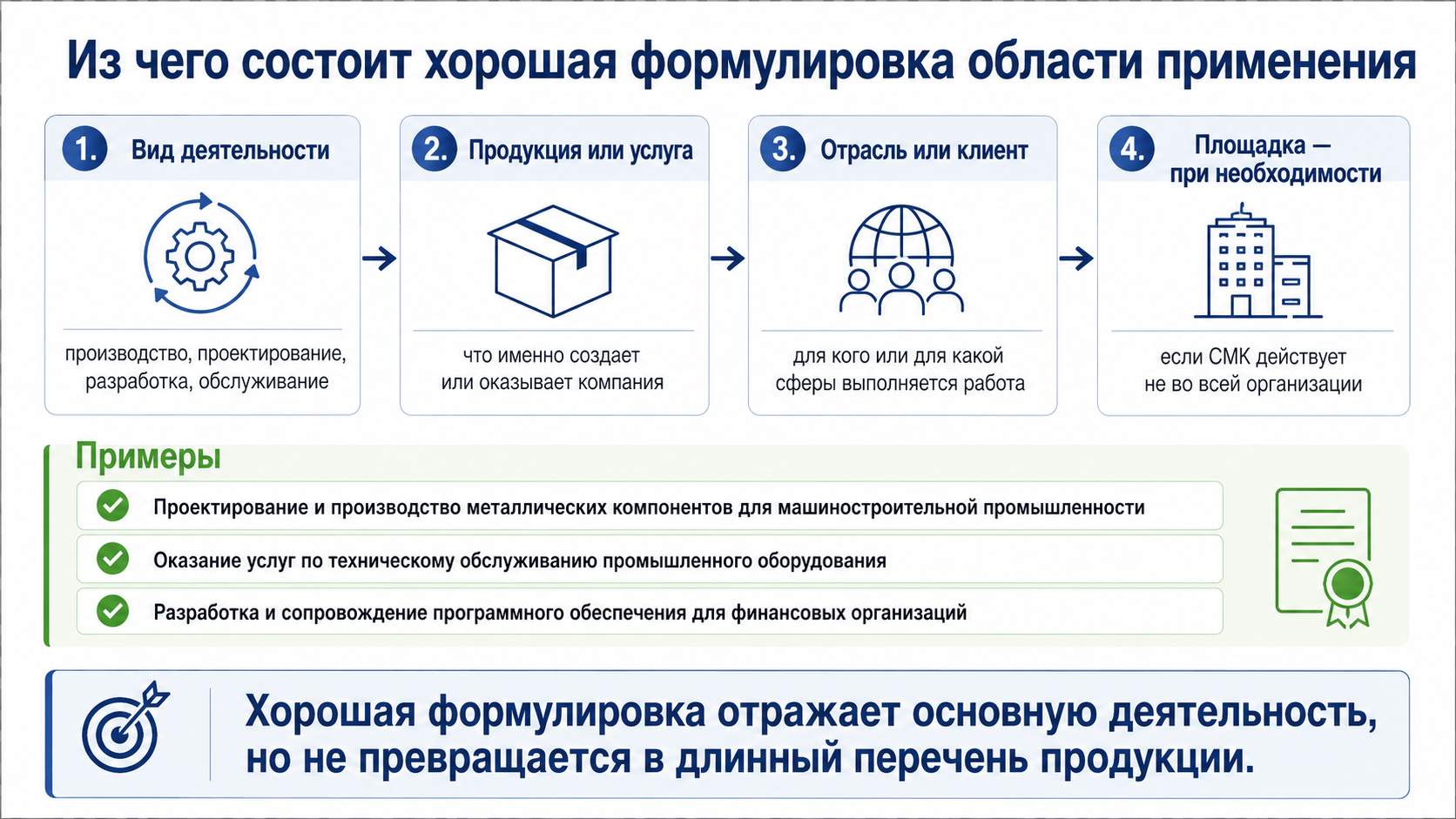 Из чего состоит хорошая формулировка области применения

1. Вид деятельности

производство, проектирование, разработка, обслуживание

2. Продукция или услуга

что именно создает или оказывает компания

3. Отрасль или клиент

для кого или для какой сферы выполняется работа

4. Площадка — при необходимости

если СМК действует не во всей организации

Примеры

Проектирование и производство металлических компонентов для машиностроительной промышленности

Оказание услуг по техническому обслуживанию промышленного оборудования

Разработка и сопровождение программного обеспечения для финансовых организаций

Хорошая формулировка отражает основную деятельность, но не превращается в длинный перечень продукции.